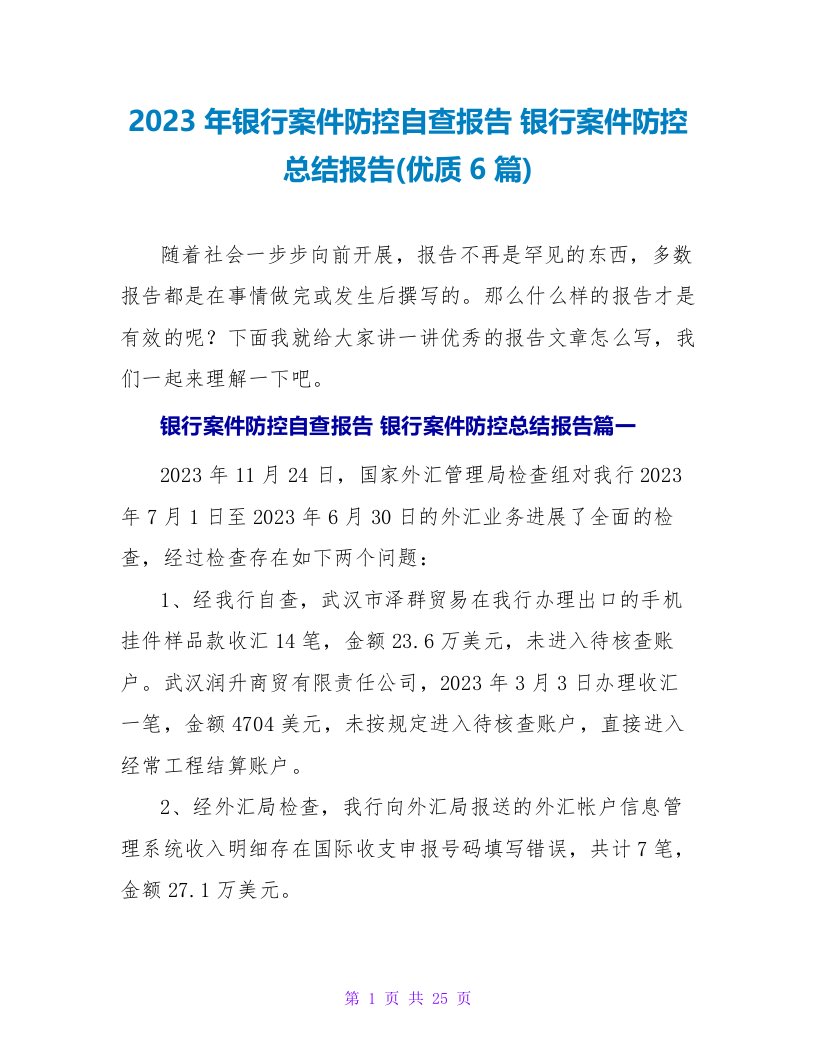 2023 年银行案件防控自查报告 银行案件防控总结报告(优质 6 篇)

随着社会一步步向前开展，报告不再是罕见的东西，多数报告都是在事情做完或发生后撰写的。那么什么样的报告才是有效的呢？下面我就给大家讲一讲优秀的报告文章怎么写，我们一起来理解一下吧。

银行案件防控自查报告 银行案件防控总结报告篇一

2023 年 11 月 24 日，国家外汇管理局检查组对我行 2023 年 7 月 1 日至 2023 年 6 月 30 日的外汇业务进展了全面的检查，经过检查存在如下两个问题：

1、经我行自查，武汉市泽群贸易在我行办理出口的手机挂件样品款收汇 14 笔，金额 23.6 万美元，未进入待核查账户。武汉润升商贸有限责任公司，2023 年 3 月 3 日办理收汇一笔，金额 4704 美元，未按规定进入待核查账户，直接进入经常工程结算账户。

2、经外汇局检查，我行向外汇局报送的外汇帐户信息管理系统收入明细存在国际收支申报号码填写错误，共计 7 笔，金额 27.1 万美元。

第 1 页 共 25 页